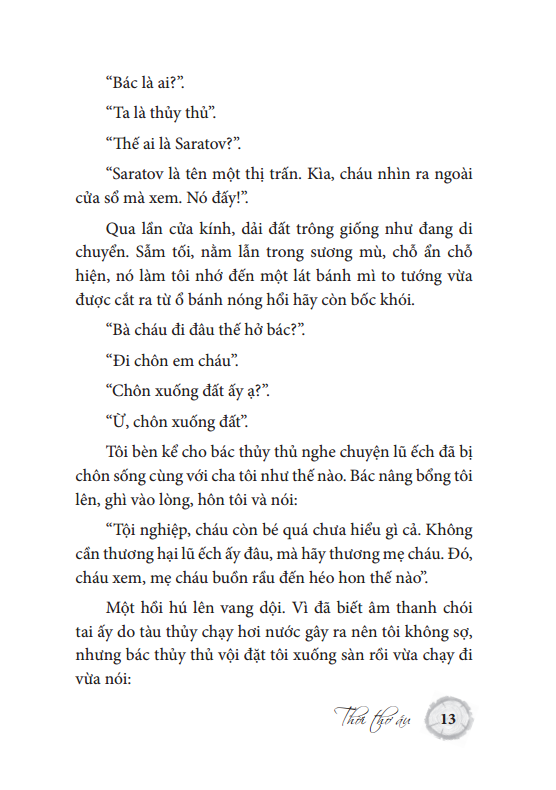 “Bác là ai?”.

“Ta là thủy thủ”.

“Thế ai là Saratov?”.

“Saratov là tên một thị trấn. Kìa, cháu nhìn ra ngoài cửa sổ mà xem. Nó đấy!”.

Qua lần cửa kính, dải đất trông giống như đang di chuyển. Sẫm tối, nằm lẫn trong sương mù, chỗ ẩn chỗ hiện, nó làm tôi nhớ đến một lát bánh mì to tướng vừa được cắt ra từ ổ bánh nóng hổi hãy còn bốc khói.

“Bà cháu đi đâu thế hở bác?”.

“Đi chôn em cháu”.

“Chôn xuống đất ấy ạ?”.

“Ừ, chôn xuống đất”.

Tôi bèn kể cho bác thủy thủ nghe chuyện lũ ếch đã bị chôn sống cùng với cha tôi như thế nào. Bác nâng bổng tôi lên, ghì vào lòng, hôn tôi và nói:

“Tội nghiệp, cháu còn bé quá chưa hiểu gì cả. Không cần thương hại lũ ếch ấy đâu, mà hãy thương mẹ cháu. Đó, cháu xem, mẹ cháu buồn rầu đến héo hon thế nào”.

Một hồi hú lên vang dội. Vì đã biết âm thanh chói tai ấy do tàu thủy chạy hơi nước gây ra nên tôi không sợ, nhưng bác thủy thủ vội đặt tôi xuống sàn rồi vừa chạy đi vừa nói:

Thời thơ ấu 13